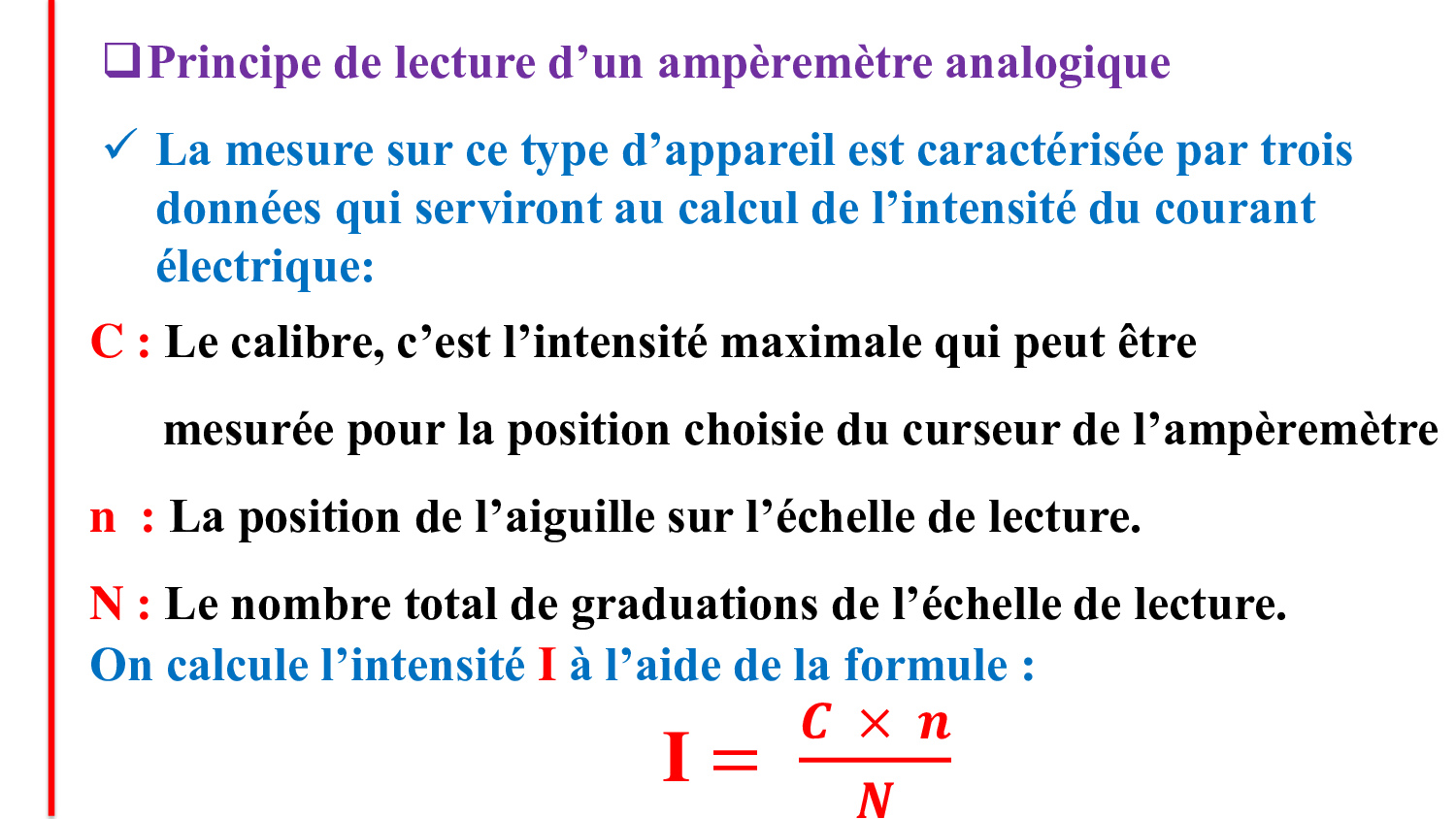 ☐ Principe de lecture d'un ampèremètre analogique

✓ La mesure sur ce type d'appareil est caractérisée par trois données qui serviront au calcul de l'intensité du courant électrique:

C : Le calibre, c'est l'intensité maximale qui peut être

mesurée pour la position choisie du curseur de l'ampèremètre

n : La position de l'aiguille sur l'échelle de lecture.

N : Le nombre total de graduations de l'échelle de lecture.

On calcule l'intensité I à l'aide de la formule :

$I = \frac{C \times n}{N}$